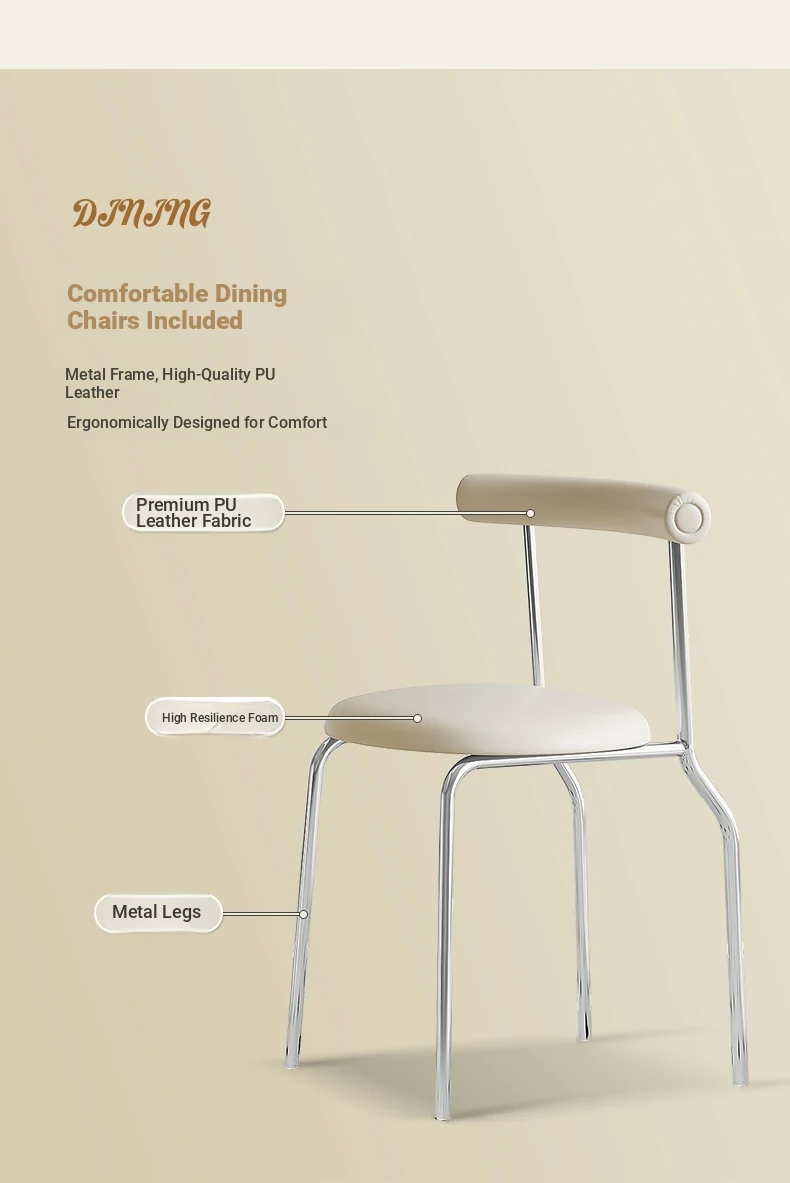 DINING

Comfortable Dining Chairs Included

Metal Frame, High-Quality PU Leather

Ergonomically Designed for Comfort

Premium PU Leather Fabric

High Resilience Foam

Metal Legs